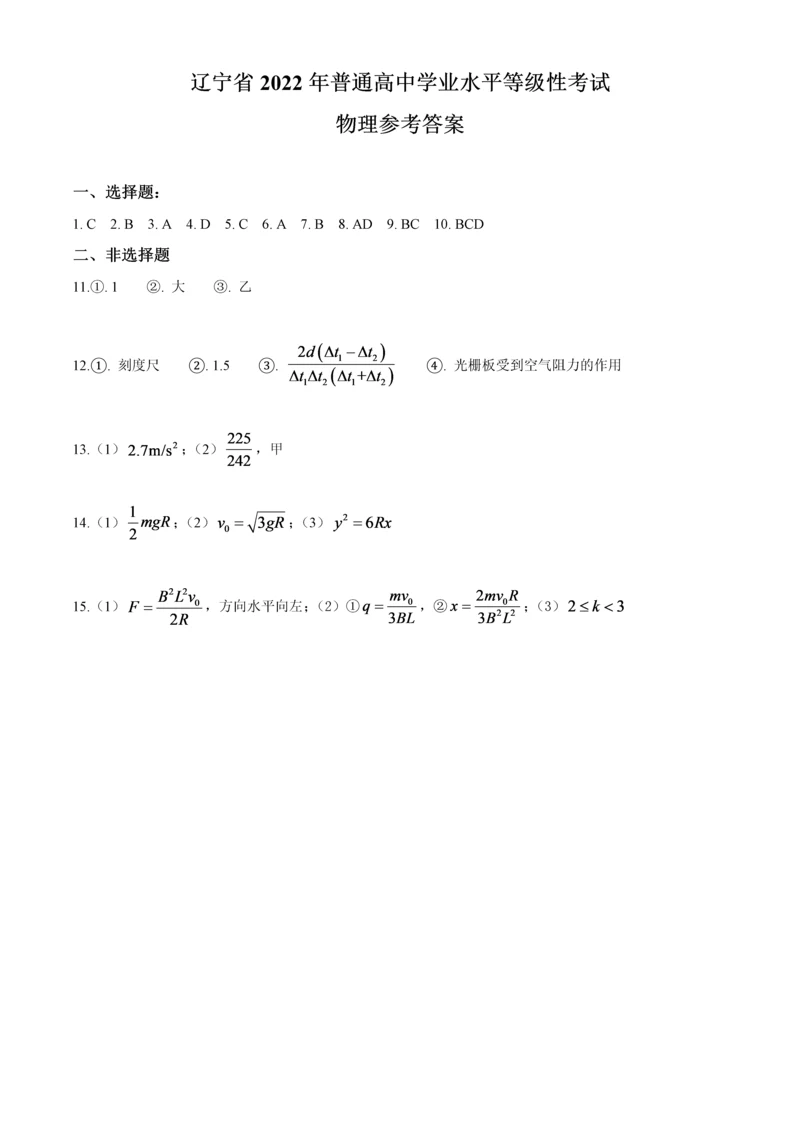 辽宁省 2022 年普通高中学业水平等级性考试

物理参考答案

一、选择题：

1. C　2. B　3. A　4. D　5. C　6. A　7. B　8. AD　9. BC　10. BCD

二、非选择题

11.①. 1　②. 大　③. 乙

12.①. 刻度尺　②. 1.5　③. $\frac{2d(\Delta t_1-\Delta t_2)}{\Delta t_1\Delta t_2(\Delta t_1+\Delta t_2)}$　④. 光栅板受到空气阻力的作用

13.（1）$2.7m/s^2$；（2）$\frac{225}{242}$，甲

14.（1）$\frac{1}{2}mgR$；（2）$v_0=\sqrt{3gR}$；（3）$y^2=6Rx$

15.（1）$F=\frac{B^2L^2v_0}{2R}$，方向水平向左；（2）①$q=\frac{mv_0}{3BL}$，②$x=\frac{2mv_0R}{3B^2L^2}$；（3）$2\le k<3$